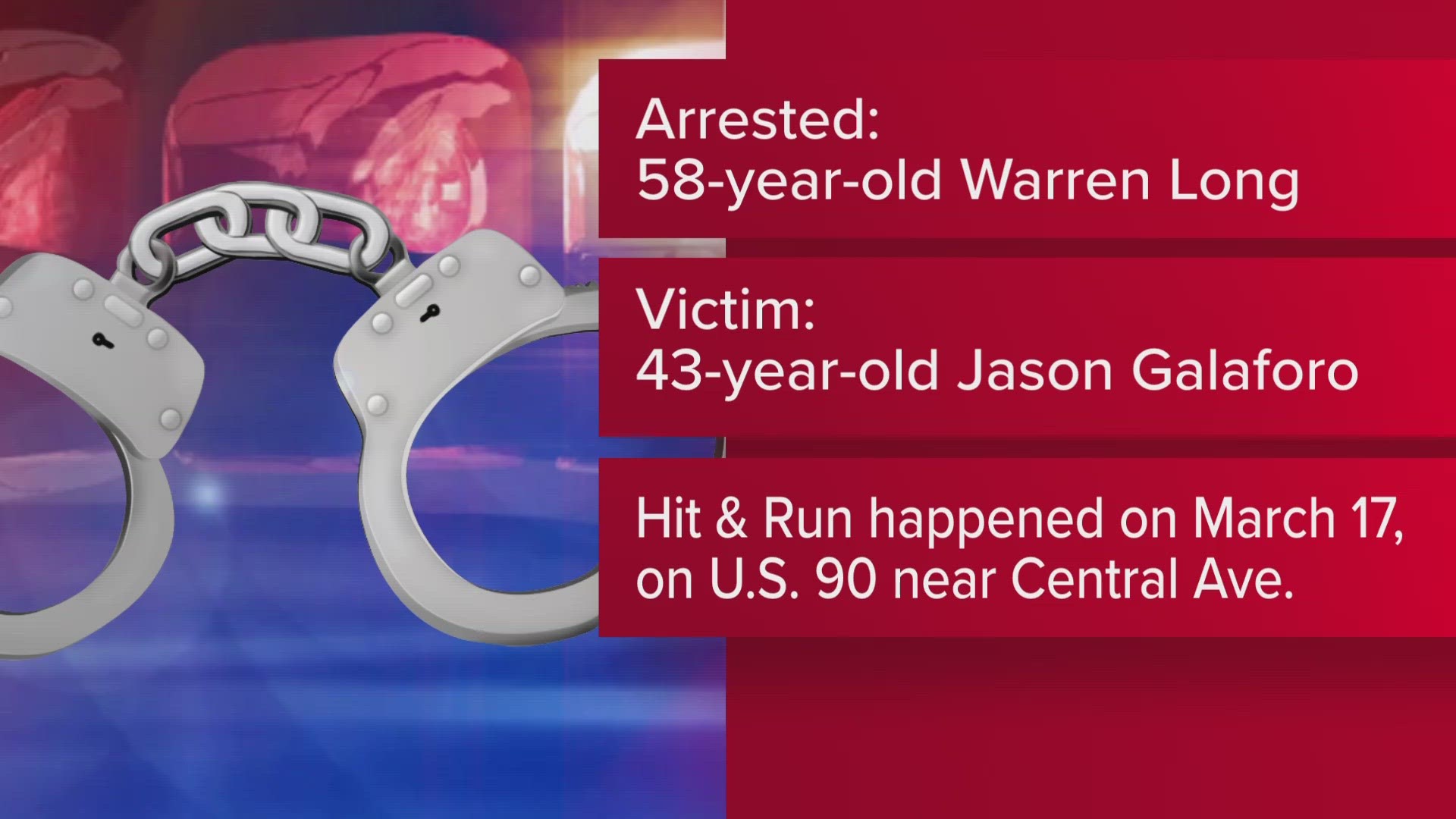 Arrested:
58-year-old Warren Long

Victim:
43-year-old Jason Galaforo

Hit & Run happened on March 17, on U.S. 90 near Central Ave.